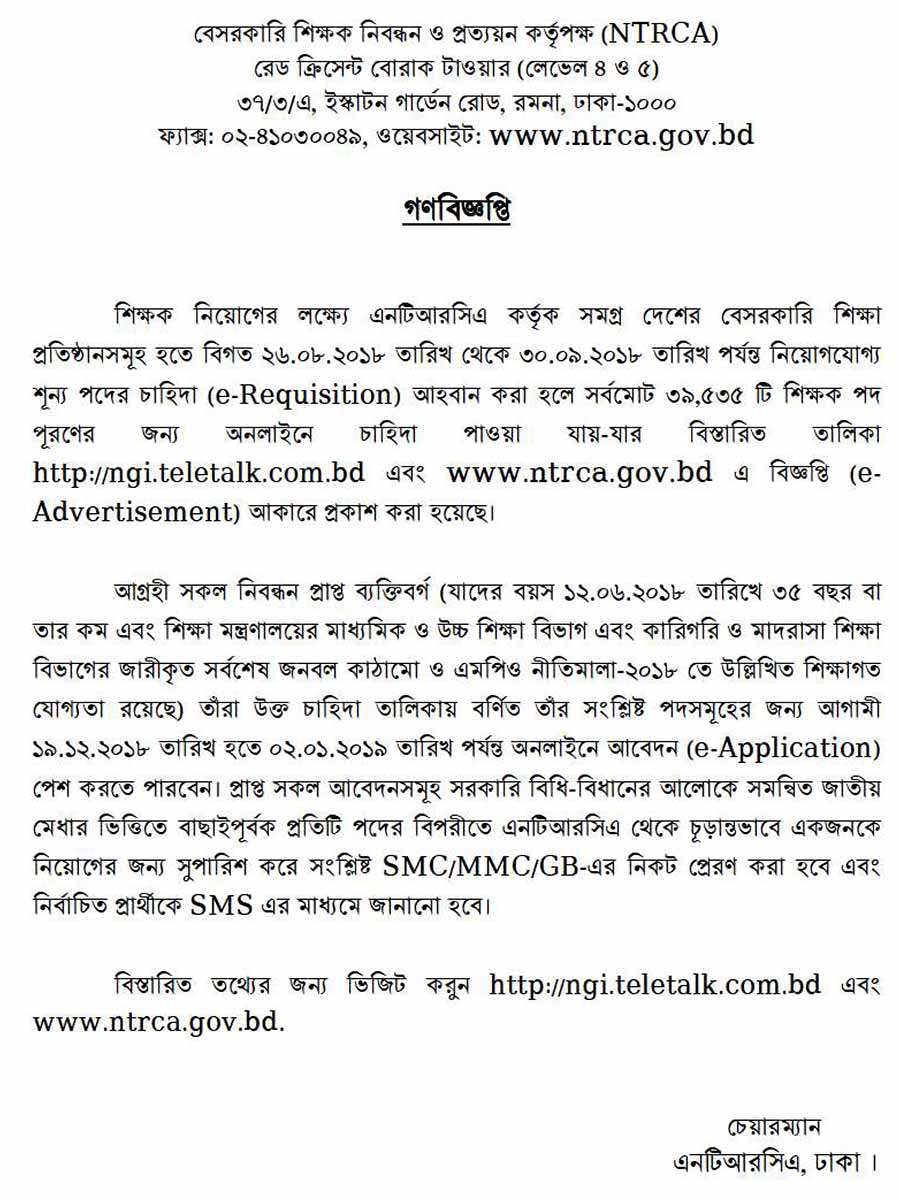 বেসরকারি শিক্ষক নিবন্ধন ও প্রত্যয়ন কর্তৃপক্ষ (NTRCA)
রেড ক্রিসেন্ট বোরাক টাওয়ার (লেভেল ৪ ও ৫)
৩৭/৩/এ, ইস্কাটন গার্ডেন রোড, রমনা, ঢাকা-১০০০
ফ্যাক্স: ০২-৪১০৩০০৪৯, ওয়েবসাইট: www.ntrca.gov.bd

গণবিজ্ঞপ্তি

শিক্ষক নিয়োগের লক্ষ্যে এনটিআরসিএ কর্তৃক সমগ্র দেশের বেসরকারি শিক্ষা প্রতিষ্ঠানসমূহ হতে বিগত ২৬.০৮.২০১৮ তারিখ থেকে ৩০.০৯.২০১৮ তারিখ পর্যন্ত নিয়োগযোগ্য শূন্য পদের চাহিদা (e-Requisition) আহবান করা হলে সর্বমোট ৩৯,৫৩৫ টি শিক্ষক পদ পূরণের জন্য অনলাইনে চাহিদা পাওয়া যায়-যার বিস্তারিত তালিকা http://ngi.teletalk.com.bd এবং www.ntrca.gov.bd এ বিজ্ঞপ্তি (e-Advertisement) আকারে প্রকাশ করা হয়েছে।

আগ্রহী সকল নিবন্ধন প্রাপ্ত ব্যক্তিবর্গ (যাদের বয়স ১২.০৬.২০১৮ তারিখে ৩৫ বছর বা তার কম এবং শিক্ষা মন্ত্রণালয়ের মাধ্যমিক ও উচ্চ শিক্ষা বিভাগ এবং কারিগরি ও মাদরাসা শিক্ষা বিভাগের জারীকৃত সর্বশেষ জনবল কাঠামো ও এমপিও নীতিমালা-২০১৮ তে উল্লিখিত শিক্ষাগত যোগ্যতা রয়েছে) তাঁরা উক্ত চাহিদা তালিকায় বর্ণিত তাঁর সংশ্লিষ্ট পদসমূহের জন্য আগামী ১৯.১২.২০১৮ তারিখ হতে ০২.০১.২০১৯ তারিখ পর্যন্ত অনলাইনে আবেদন (e-Application) পেশ করতে পারবেন। প্রাপ্ত সকল আবেদনসমূহ সরকারি বিধি-বিধানের আলোকে সমন্বিত জাতীয় মেধার ভিত্তিতে বাছাইপূর্বক প্রতিটি পদের বিপরীতে এনটিআরসিএ থেকে চূড়ান্তভাবে একজনকে নিয়োগের জন্য সুপারিশ করে সংশ্লিষ্ট SMC/MMC/GB-এর নিকট প্রেরণ করা হবে এবং নির্বাচিত প্রার্থীকে SMS এর মাধ্যমে জানানো হবে।

বিস্তারিত তথ্যের জন্য ভিজিট করুন http://ngi.teletalk.com.bd এবং www.ntrca.gov.bd.

চেয়ারম্যান
এনটিআরসিএ, ঢাকা।